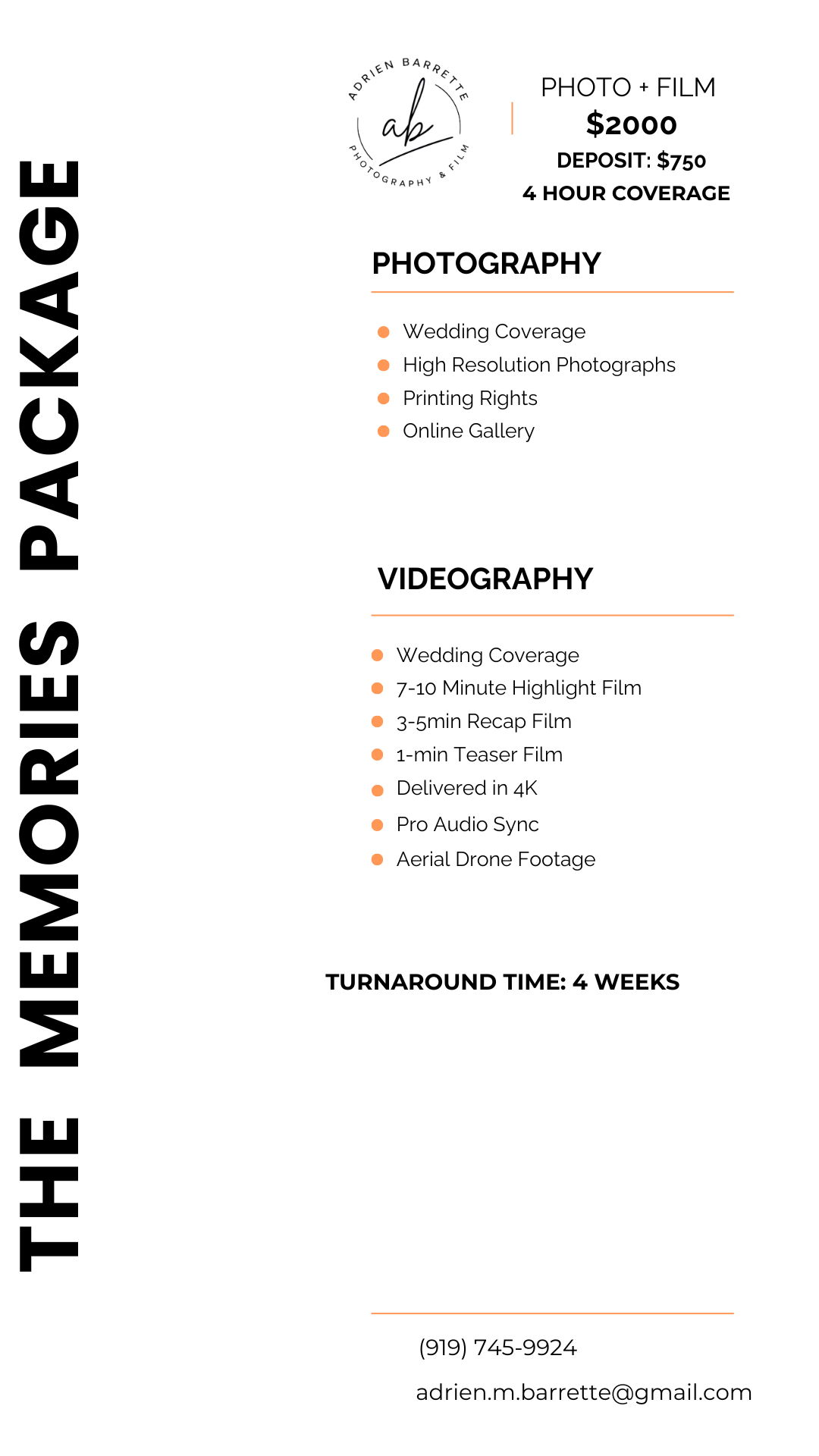 THE MEMORIES PACKAGE

ADRIEN BARRETTE
ab
PHOTOGRAPHY & FILM

PHOTO + FILM
$2000
DEPOSIT: $750
4 HOUR COVERAGE

PHOTOGRAPHY

• Wedding Coverage
• High Resolution Photographs
• Printing Rights
• Online Gallery

VIDEOGRAPHY

• Wedding Coverage
• 7-10 Minute Highlight Film
• 3-5min Recap Film
• 1-min Teaser Film
• Delivered in 4K
• Pro Audio Sync
• Aerial Drone Footage

TURNAROUND TIME: 4 WEEKS

(919) 745-9924

adrien.m.barrette@gmail.com